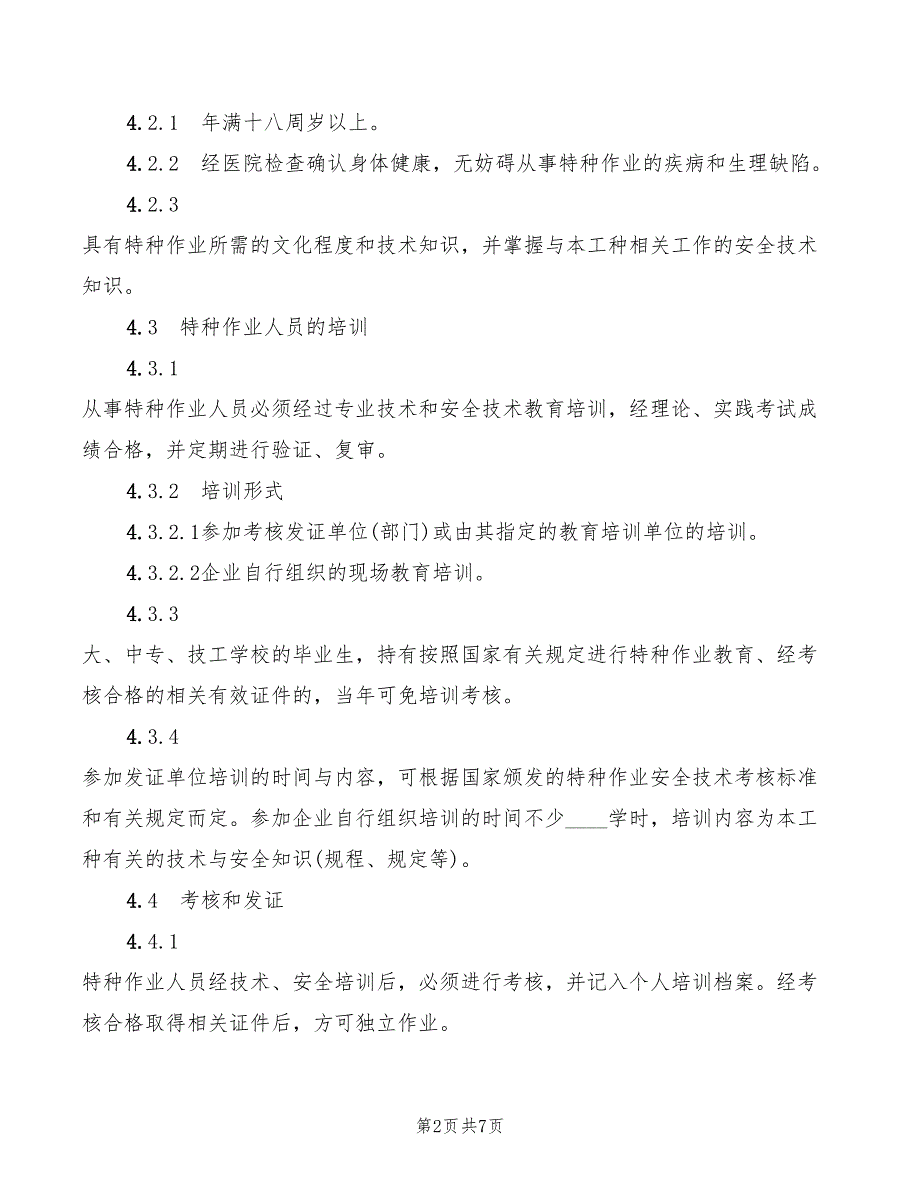 4.2.1 年满十八周岁以上。

4.2.2 经医院检查确认身体健康，无妨碍从事特种作业的疾病和生理缺陷。

4.2.3

具有特种作业所需的文化程度和技术知识，并掌握与本工种相关工作的安全技术知识。

4.3 特种作业人员的培训

4.3.1

从事特种作业人员必须经过专业技术和安全技术教育培训，经理论、实践考试成绩合格，并定期进行验证、复审。

4.3.2 培训形式

4.3.2.1参加考核发证单位(部门)或由其指定的教育培训单位的培训。

4.3.2.2企业自行组织的现场教育培训。

4.3.3

大、中专、技工学校的毕业生，持有按照国家有关规定进行特种作业教育、经考核合格的相关有效证件的，当年可免培训考核。

4.3.4

参加发证单位培训的时间与内容，可根据国家颁发的特种作业安全技术考核标准和有关规定而定。参加企业自行组织培训的时间不少____学时，培训内容为本工种有关的技术与安全知识(规程、规定等)。

4.4 考核和发证

4.4.1

特种作业人员经技术、安全培训后，必须进行考核，并记入个人培训档案。经考核合格取得相关证件后，方可独立作业。

第2页 共7页